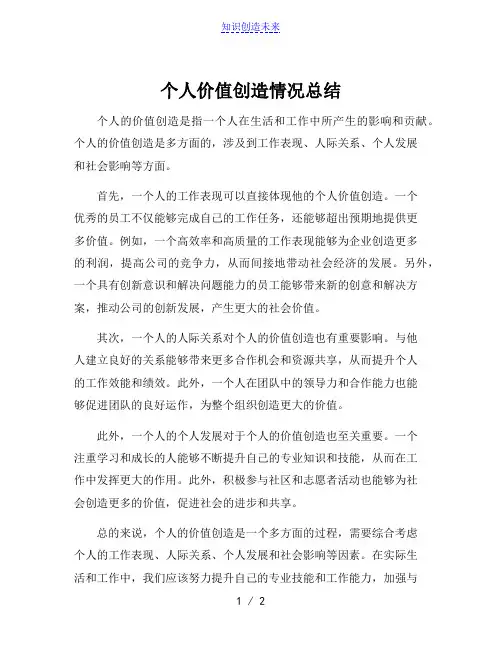 知识创造未来

个人价值创造情况总结

个人的价值创造是指一个人在生活和工作中所产生的影响和贡献。个人的价值创造是多方面的，涉及到工作表现、人际关系、个人发展和社会影响等方面。

首先，一个人的工作表现可以直接体现他的个人价值创造。一个优秀的员工不仅能够完成自己的工作任务，还能够超出预期地提供更多价值。例如，一个高效率和高质量的工作表现能够为企业创造更多的利润，提高公司的竞争力，从而间接地带动社会经济的发展。另外，一个具有创新意识和解决问题能力的员工能够带来新的创意和解决方案，推动公司的创新发展，产生更大的社会价值。

其次，一个人的人际关系对个人的价值创造也有重要影响。与他人建立良好的关系能够带来更多合作机会和资源共享，从而提升个人的工作效能和绩效。此外，一个人在团队中的领导力和合作能力也能够促进团队的良好运作，为整个组织创造更大的价值。

此外，一个人的个人发展对于个人的价值创造也至关重要。一个注重学习和成长的人能够不断提升自己的专业知识和技能，从而在工作中发挥更大的作用。此外，积极参与社区和志愿者活动也能够为社会创造更多的价值，促进社会的进步和共享。

总的来说，个人的价值创造是一个多方面的过程，需要综合考虑个人的工作表现、人际关系、个人发展和社会影响等因素。在实际生活和工作中，我们应该努力提升自己的专业技能和工作能力，加强与

1 / 2